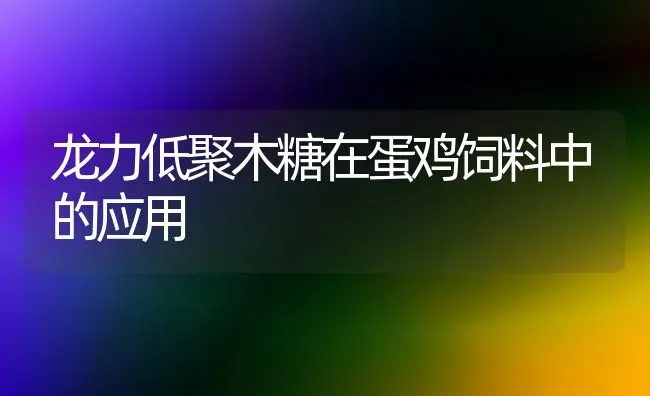 龙力低聚木糖在蛋鸡饲料中的应用